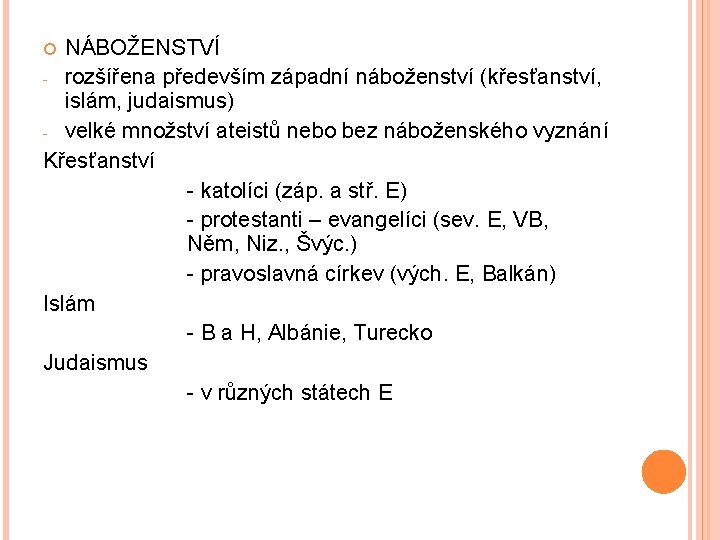 NÁBOŽENSTVÍ

- rozšířena především západní náboženství (křesťanství, islám, judaismus)

- velké množství ateistů nebo bez náboženského vyznání

Křesťanství

- katolíci (záp. a stř. E)

- protestanti – evangelíci (sev. E, VB, Něm, Niz., Švýc.)

- pravoslavná církev (vých. E, Balkán)

Islám

- B a H, Albánie, Turecko

Judaismus

- v různých státech E